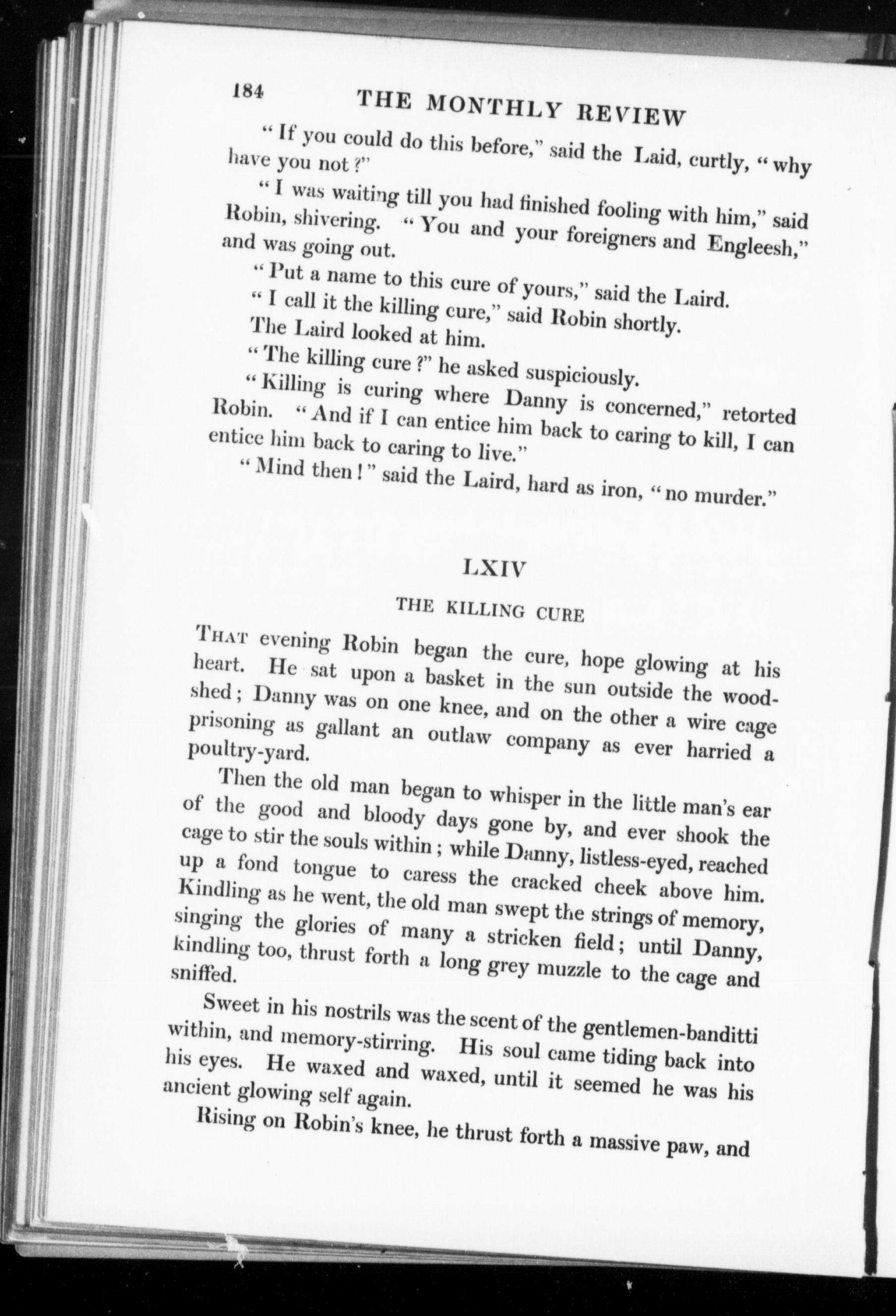 184 THE MONTHLY REVIEW

"If you could do this before," said the Laid, curtly, "why have you not?"

"I was waiting till you had finished fooling with him," said Robin, shivering. "You and your foreigners and Engleesh," and was going out.

"Put a name to this cure of yours," said the Laird.

"I call it the killing cure," said Robin shortly.

The Laird looked at him.

"The killing cure?" he asked suspiciously.

"Killing is curing where Danny is concerned," retorted Robin. "And if I can entice him back to caring to kill, I can entice him back to caring to live."

"Mind then!" said the Laird, hard as iron, "no murder."

LXIV

THE KILLING CURE

THAT evening Robin began the cure, hope glowing at his heart. He sat upon a basket in the sun outside the woodshed; Danny was on one knee, and on the other a wire cage prisoning as gallant an outlaw company as ever harried a poultry-yard.

Then the old man began to whisper in the little man's ear of the good and bloody days gone by, and ever shook the cage to stir the souls within; while Danny, listless-eyed, reached up a fond tongue to caress the cracked cheek above him. Kindling as he went, the old man swept the strings of memory, singing the glories of many a stricken field; until Danny, kindling too, thrust forth a long grey muzzle to the cage and sniffed.

Sweet in his nostrils was the scent of the gentlemen-banditti within, and memory-stirring. His soul came tiding back into his eyes. He waxed and waxed, until it seemed he was his ancient glowing self again.

Rising on Robin's knee, he thrust forth a massive paw, and